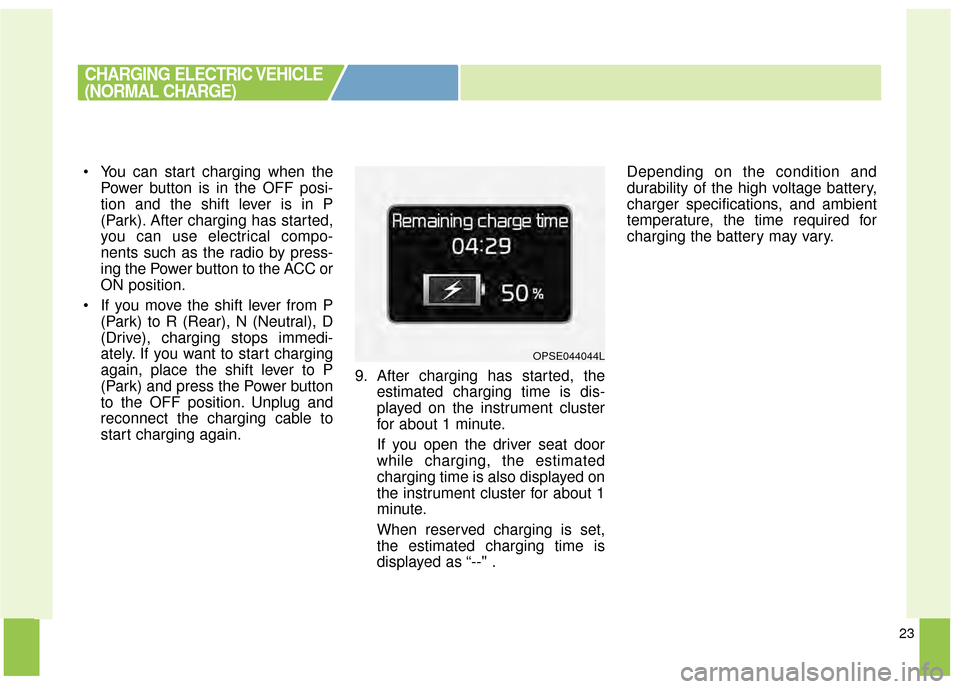 CHARGING ELECTRIC VEHICLE
(NORMAL CHARGE)

• You can start charging when the Power button is in the OFF position and the shift lever is in P (Park). After charging has started, you can use electrical components such as the radio by pressing the Power button to the ACC or ON position.

• If you move the shift lever from P (Park) to R (Rear), N (Neutral), D (Drive), charging stops immediately. If you want to start charging again, place the shift lever to P (Park) and press the Power button to the OFF position. Unplug and reconnect the charging cable to start charging again.

Remaining charge time
04:29
50 %

OPSE044044L

9. After charging has started, the estimated charging time is displayed on the instrument cluster for about 1 minute.

If you open the driver seat door while charging, the estimated charging time is also displayed on the instrument cluster for about 1 minute.

When reserved charging is set, the estimated charging time is displayed as “--" .

Depending on the condition and durability of the high voltage battery, charger specifications, and ambient temperature, the time required for charging the battery may vary.

23

carmanualsonline.info